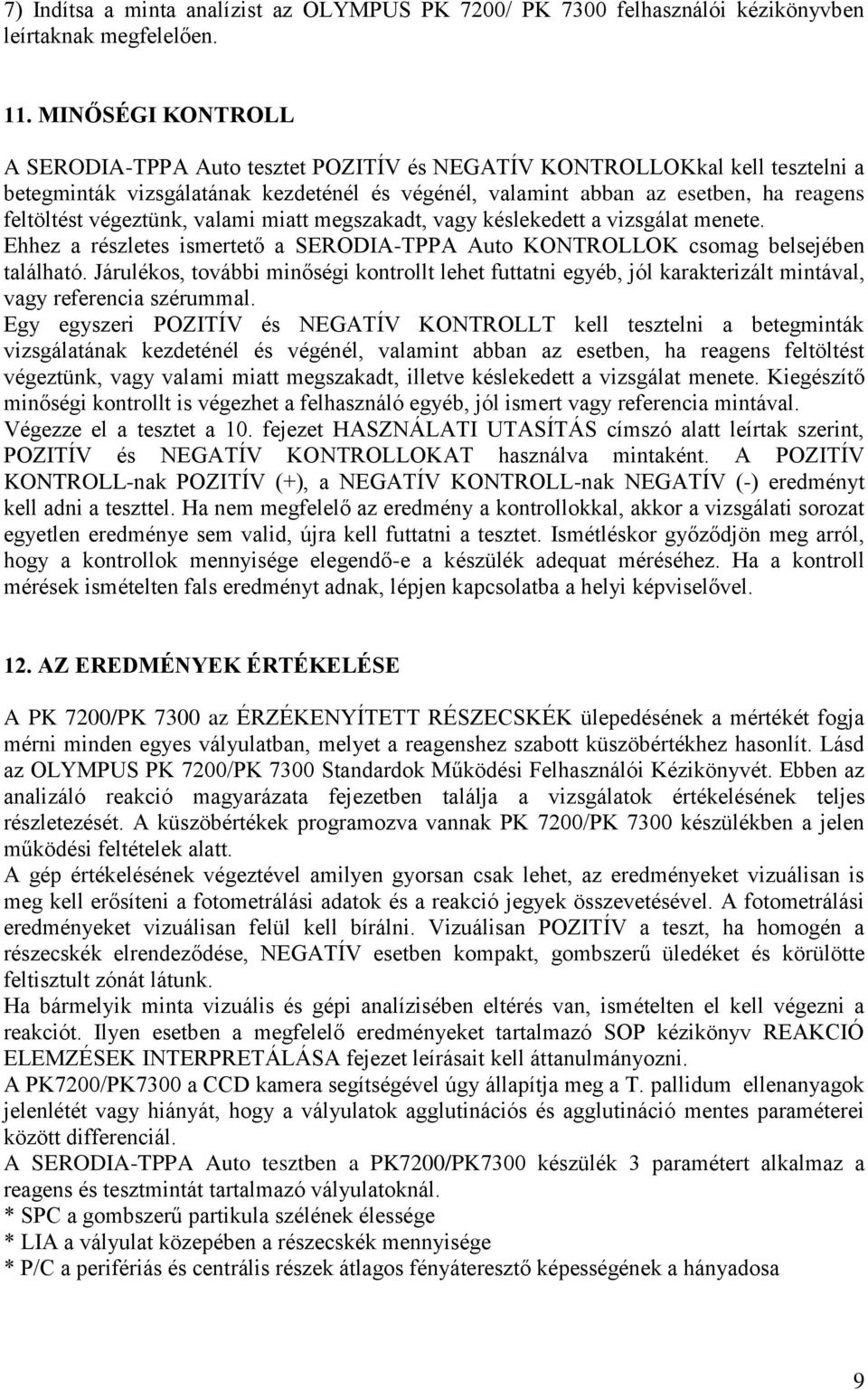 7) Indítsa a minta analízist az OLYMPUS PK 7200/ PK 7300 felhasználói kézikönyvben leírtaknak megfelelően.

11. MINŐSÉGI KONTROLL

A SERODIA-TPPA Auto tesztet POZITÍV és NEGATÍV KONTROLLOKkal kell tesztelni a betegminták vizsgálatának kezdeténél és végénél, valamint abban az esetben, ha reagens feltöltést végeztünk, valami miatt megszakadt, vagy késlekedett a vizsgálat menete. Ehhez a részletes ismertető a SERODIA-TPPA Auto KONTROLLOK csomag belsejében található. Járulékos, további minőségi kontrollt lehet futtatni egyéb, jól karakterizált mintával, vagy referencia szérummal.
Egy egyszeri POZITÍV és NEGATÍV KONTROLLT kell tesztelni a betegminták vizsgálatának kezdeténél és végénél, valamint abban az esetben, ha reagens feltöltést végeztünk, vagy valami miatt megszakadt, illetve késlekedett a vizsgálat menete. Kiegészítő minőségi kontrollt is végezhet a felhasználó egyéb, jól ismert vagy referencia mintával.
Végezze el a tesztet a 10. fejezet HASZNÁLATI UTASÍTÁS címszó alatt leírtak szerint, POZITÍV és NEGATÍV KONTROLLOKAT használva mintaként. A POZITÍV KONTROLL-nak POZITÍV (+), a NEGATÍV KONTROLL-nak NEGATÍV (-) eredményt kell adni a teszttel. Ha nem megfelelő az eredmény a kontrollokkal, akkor a vizsgálati sorozat egyetlen eredménye sem valid, újra kell futtatni a tesztet. Ismétléskor győződjön meg arról, hogy a kontrollok mennyisége elegendő-e a készülék adequat méréséhez. Ha a kontroll mérések ismételten fals eredményt adnak, lépjen kapcsolatba a helyi képviselővel.

12. AZ EREDMÉNYEK ÉRTÉKELÉSE

A PK 7200/PK 7300 az ÉRZÉKENYÍTETT RÉSZECSKÉK ülepedésének a mértékét fogja mérni minden egyes vályulatban, melyet a reagenshez szabott küszöbértékhez hasonlít. Lásd az OLYMPUS PK 7200/PK 7300 Standardok Működési Felhasználói Kézikönyvét. Ebben az analizáló reakció magyarázata fejezetben találja a vizsgálatok értékelésének teljes részletezését. A küszöbértékek programozva vannak PK 7200/PK 7300 készülékben a jelen működési feltételek alatt.
A gép értékelésének végeztével amilyen gyorsan csak lehet, az eredményeket vizuálisan is meg kell erősíteni a fotometrálási adatok és a reakció jegyek összevetésével. A fotometrálási eredményeket vizuálisan felül kell bírálni. Vizuálisan POZITÍV a teszt, ha homogén a részecskék elrendeződése, NEGATÍV esetben kompakt, gombszerű üledéket és körülötte feltisztult zónát látunk.
Ha bármelyik minta vizuális és gépi analízisében eltérés van, ismételten el kell végezni a reakciót. Ilyen esetben a megfelelő eredményeket tartalmazó SOP kézikönyv REAKCIÓ ELEMZÉSEK INTERPRETÁLÁSA fejezet leírásait kell áttanulmányozni.
A PK7200/PK7300 a CCD kamera segítségével úgy állapítja meg a T. pallidum ellenanyagok jelenlétét vagy hiányát, hogy a vályulatok agglutinációs és agglutináció mentes paraméterei között differenciál.
A SERODIA-TPPA Auto tesztben a PK7200/PK7300 készülék 3 paramétert alkalmaz a reagens és tesztmintát tartalmazó vályulatoknál.
* SPC a gombszerű partikula szélének élessége
* LIA a vályulat közepében a részecskék mennyisége
* P/C a perifériás és centrális részek átlagos fényáteresztő képességének a hányadosa

9